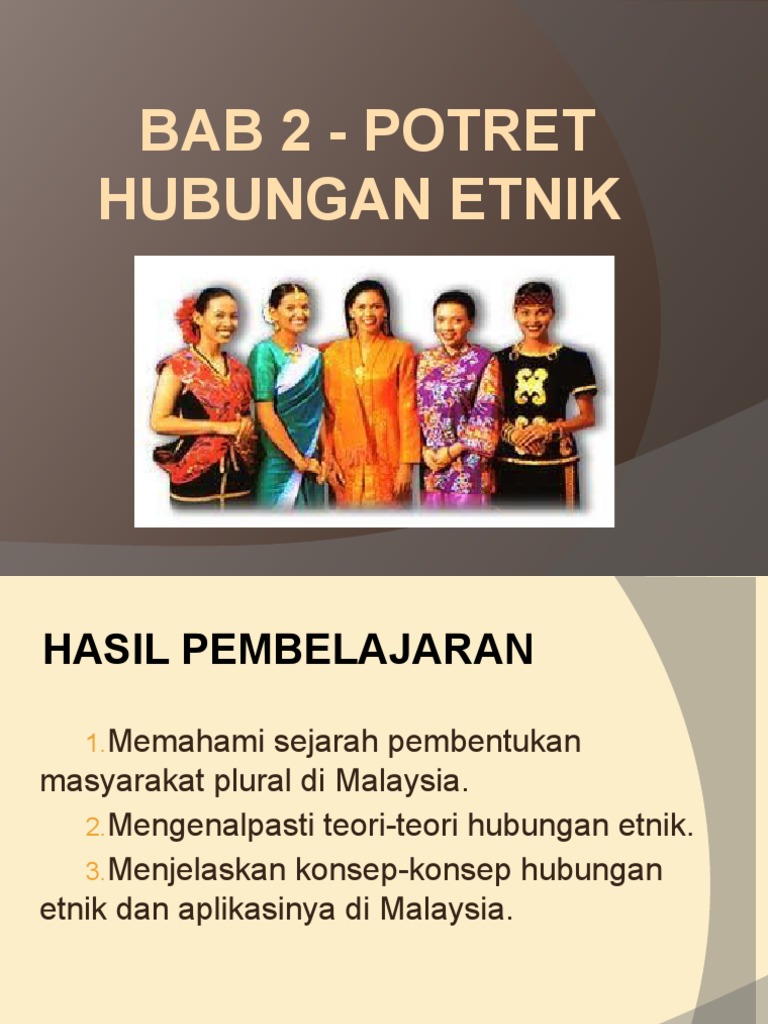 BAB 2 - POTRET HUBUNGAN ETNIK

HASIL PEMBELAJARAN

1.Memahami sejarah pembentukan masyarakat plural di Malaysia.

2.Mengenalpasti teori-teori hubungan etnik.

3.Menjelaskan konsep-konsep hubungan etnik dan aplikasinya di Malaysia.